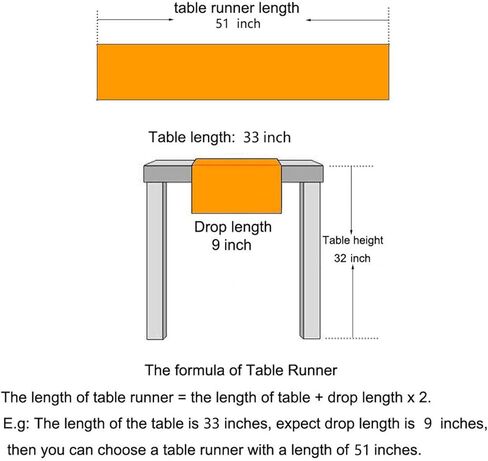 table runner length
51 inch

Table length: 33 inch

Drop length
9 inch

Table height
32 inch

The formula of Table Runner

The length of table runner = the length of table + drop length x 2.

E.g: The length of the table is 33 inches, expect drop length is 9 inches, then you can choose a table runner with a length of 51 inches.